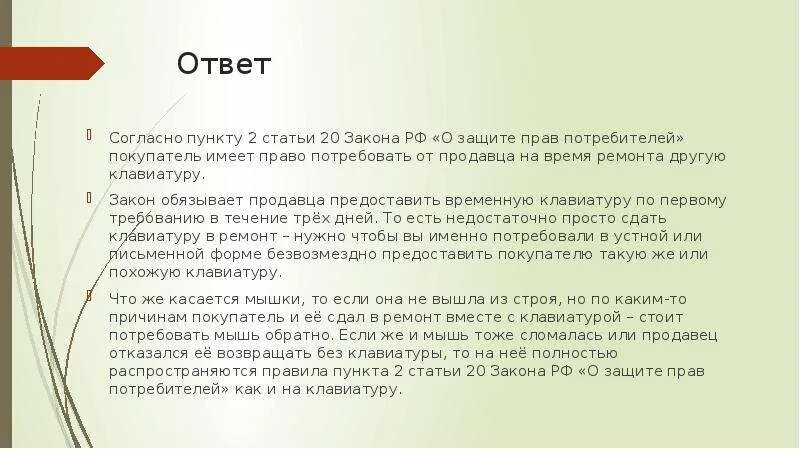 Ответ

Согласно пункту 2 статьи 20 Закона РФ «О защите прав потребителей» покупатель имеет право потребовать от продавца на время ремонта другую клавиатуру.

Закон обязывает продавца предоставить временную клавиатуру по первому требованию в течение трёх дней. То есть недостаточно просто сдать клавиатуру в ремонт – нужно чтобы вы именно потребовали в устной или письменной форме безвозмездно предоставить покупателю такую же или похожую клавиатуру.

Что же касается мышки, то если она не вышла из строя, но по каким-то причинам покупатель и её сдал в ремонт вместе с клавиатурой – стоит потребовать мышь обратно. Если же и мышь тоже сломалась или продавец отказался её возвращать без клавиатуры, то на неё полностью распространяются правила пункта 2 статьи 20 Закона РФ «О защите прав потребителей» как и на клавиатуру.